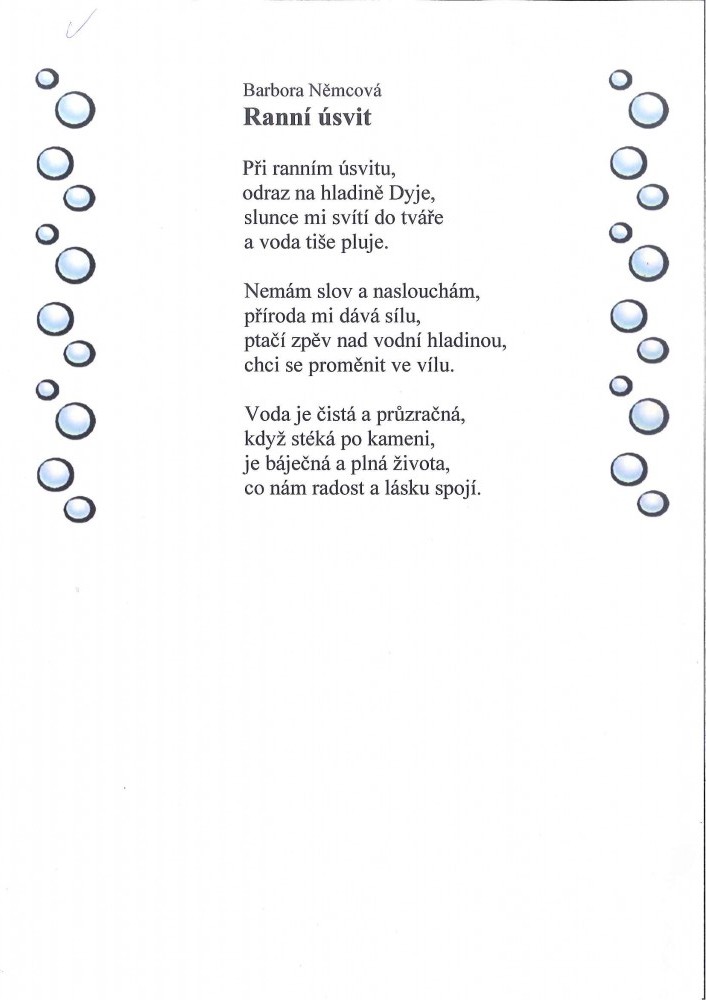 Barbora Němcová
Ranní úsvit

Při ranním úsvitu,
odraz na hladině Dyje,
slunce mi svítí do tváře
a voda tiše pluje.

Nemám slov a naslouchám,
příroda mi dává sílu,
ptačí zpěv nad vodní hladinou,
chci se proměnit ve vílu.

Voda je čistá a průzračná,
když stéká po kameni,
je báječná a plná života,
co nám radost a lásku spojí.